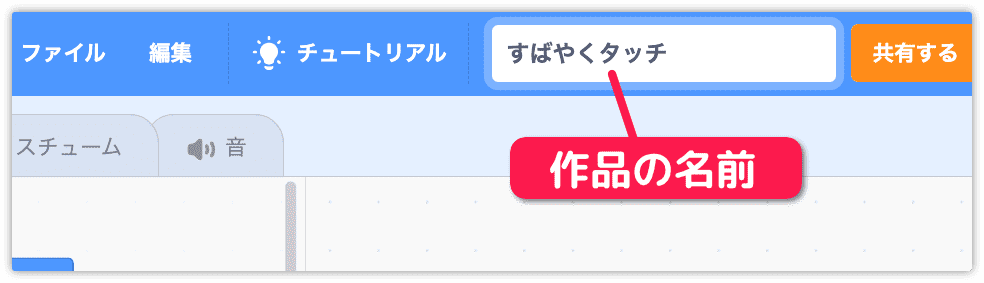 ファイル 編集 チュートリアル すばやくタッチ 共有する

スチューム 音

作品の名前